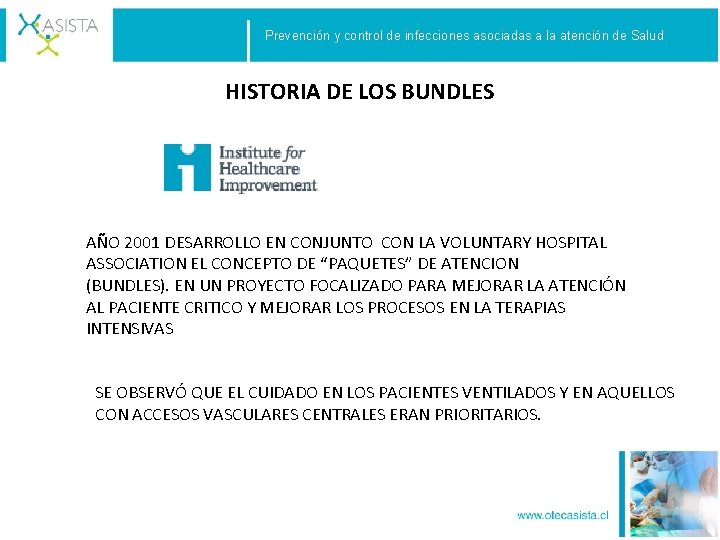 ASISTA

Prevención y control de infecciones asociadas a la atención de Salud

HISTORIA DE LOS BUNDLES

Institute for Healthcare Improvement

AÑO 2001 DESARROLLO EN CONJUNTO CON LA VOLUNTARY HOSPITAL ASSOCIATION EL CONCEPTO DE “PAQUETES” DE ATENCION (BUNDLES). EN UN PROYECTO FOCALIZADO PARA MEJORAR LA ATENCIÓN AL PACIENTE CRITICO Y MEJORAR LOS PROCESOS EN LA TERAPIAS INTENSIVAS

SE OBSERVÓ QUE EL CUIDADO EN LOS PACIENTES VENTILADOS Y EN AQUELLOS CON ACCESOS VASCULARES CENTRALES ERAN PRIORITARIOS.

www.otecasista.cl